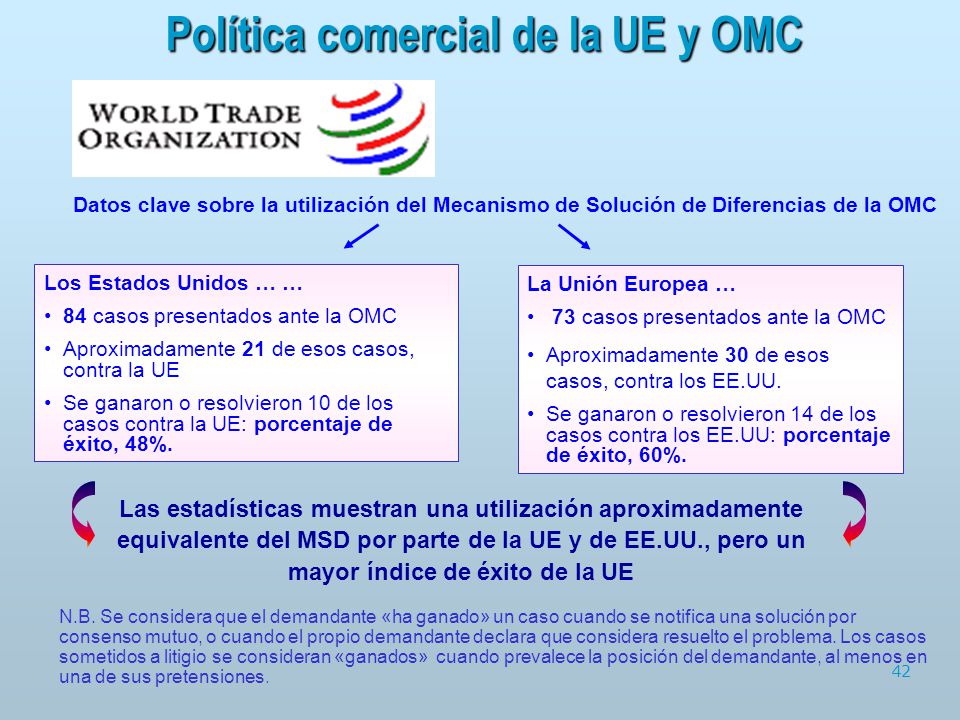 Política comercial de la UE y OMC

WORLD TRADE ORGANIZATION

Datos clave sobre la utilización del Mecanismo de Solución de Diferencias de la OMC

Los Estados Unidos … …
• 84 casos presentados ante la OMC
• Aproximadamente 21 de esos casos, contra la UE
• Se ganaron o resolvieron 10 de los casos contra la UE: porcentaje de éxito, 48%.

La Unión Europea …
• 73 casos presentados ante la OMC
• Aproximadamente 30 de esos casos, contra los EE.UU.
• Se ganaron o resolvieron 14 de los casos contra los EE.UU: porcentaje de éxito, 60%.

Las estadísticas muestran una utilización aproximadamente equivalente del MSD por parte de la UE y de EE.UU., pero un mayor índice de éxito de la UE

N.B. Se considera que el demandante «ha ganado» un caso cuando se notifica una solución por consenso mutuo, o cuando el propio demandante declara que considera resuelto el problema. Los casos sometidos a litigio se consideran «ganados» cuando prevalece la posición del demandante, al menos en una de sus pretensiones.

42